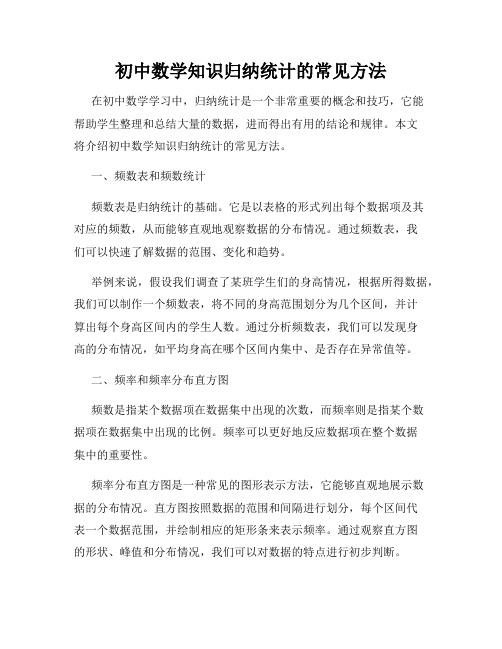 初中数学知识归纳统计的常见方法

在初中数学学习中，归纳统计是一个非常重要的概念和技巧，它能帮助学生整理和总结大量的数据，进而得出有用的结论和规律。本文将介绍初中数学知识归纳统计的常见方法。

一、频数表和频数统计

频数表是归纳统计的基础。它是以表格的形式列出每个数据项及其对应的频数，从而能够直观地观察数据的分布情况。通过频数表，我们可以快速了解数据的范围、变化和趋势。

举例来说，假设我们调查了某班学生们的身高情况，根据所得数据，我们可以制作一个频数表，将不同的身高范围划分为几个区间，并计算出每个身高区间内的学生人数。通过分析频数表，我们可以发现身高的分布情况，如平均身高在哪个区间内集中、是否存在异常值等。

二、频率和频率分布直方图

频数是指某个数据项在数据集中出现的次数，而频率则是指某个数据项在数据集中出现的比例。频率可以更好地反应数据项在整个数据集中的重要性。

频率分布直方图是一种常见的图形表示方法，它能够直观地展示数据的分布情况。直方图按照数据的范围和间隔进行划分，每个区间代表一个数据范围，并绘制相应的矩形条来表示频率。通过观察直方图的形状、峰值和分布情况，我们可以对数据的特点进行初步判断。